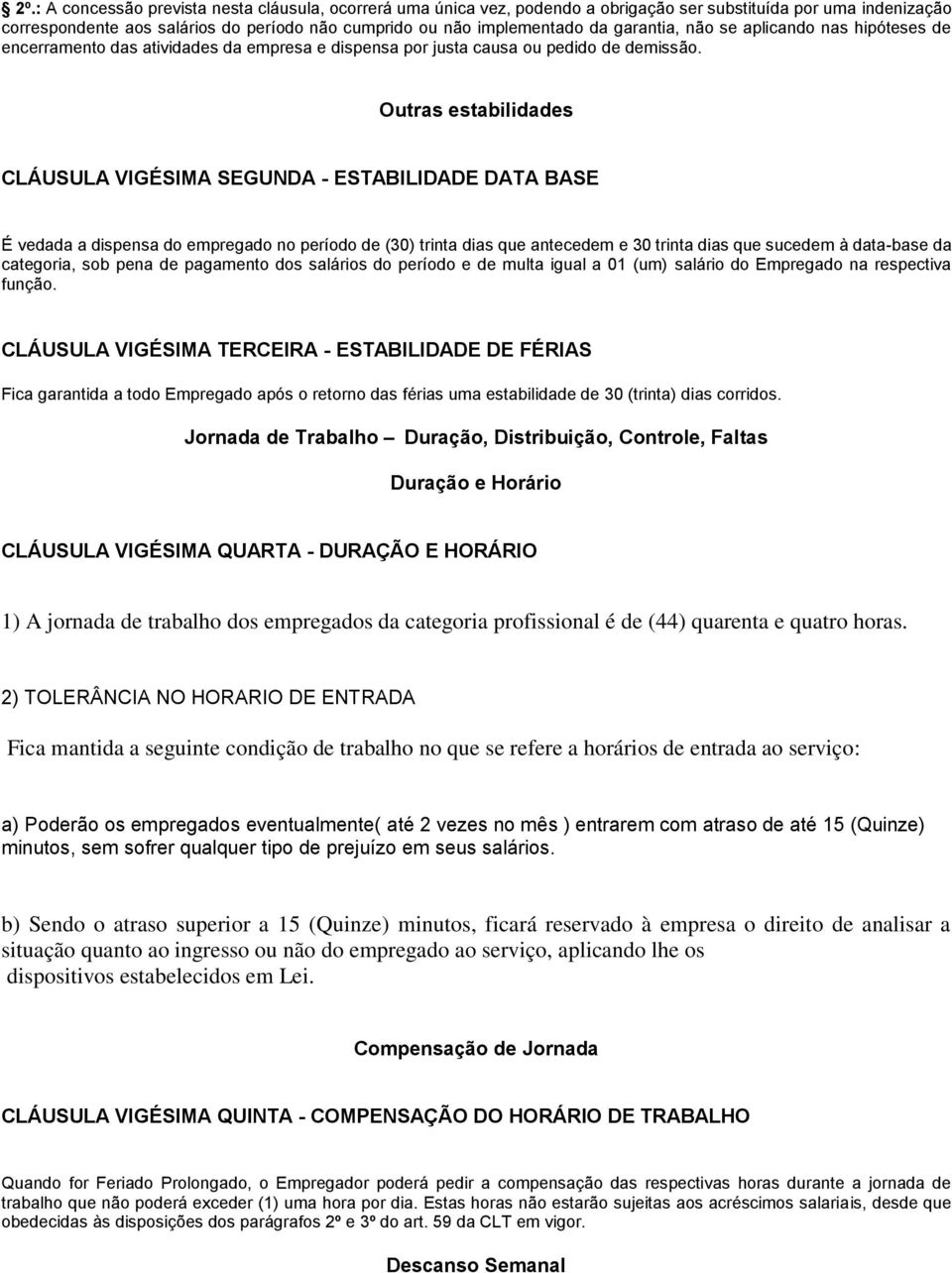 § 2º.: A concessão prevista nesta cláusula, ocorrerá uma única vez, podendo a obrigação ser substituída por uma indenização correspondente aos salários do período não cumprido ou não implementado da garantia, não se aplicando nas hipóteses de encerramento das atividades da empresa e dispensa por justa causa ou pedido de demissão.

Outras estabilidades

CLÁUSULA VIGÉSIMA SEGUNDA - ESTABILIDADE DATA BASE

É vedada a dispensa do empregado no período de (30) trinta dias que antecedem e 30 trinta dias que sucedem à data-base da categoria, sob pena de pagamento dos salários do período e de multa igual a 01 (um) salário do Empregado na respectiva função.

CLÁUSULA VIGÉSIMA TERCEIRA - ESTABILIDADE DE FÉRIAS

Fica garantida a todo Empregado após o retorno das férias uma estabilidade de 30 (trinta) dias corridos.

Jornada de Trabalho – Duração, Distribuição, Controle, Faltas

Duração e Horário

CLÁUSULA VIGÉSIMA QUARTA - DURAÇÃO E HORÁRIO

1) A jornada de trabalho dos empregados da categoria profissional é de (44) quarenta e quatro horas.

2) TOLERÂNCIA NO HORARIO DE ENTRADA

Fica mantida a seguinte condição de trabalho no que se refere a horários de entrada ao serviço:

a) Poderão os empregados eventualmente( até 2 vezes no mês ) entrarem com atraso de até 15 (Quinze) minutos, sem sofrer qualquer tipo de prejuízo em seus salários.

b) Sendo o atraso superior a 15 (Quinze) minutos, ficará reservado à empresa o direito de analisar a situação quanto ao ingresso ou não do empregado ao serviço, aplicando lhe os dispositivos estabelecidos em Lei.

Compensação de Jornada

CLÁUSULA VIGÉSIMA QUINTA - COMPENSAÇÃO DO HORÁRIO DE TRABALHO

Quando for Feriado Prolongado, o Empregador poderá pedir a compensação das respectivas horas durante a jornada de trabalho que não poderá exceder (1) uma hora por dia. Estas horas não estarão sujeitas aos acréscimos salariais, desde que obedecidas às disposições dos parágrafos 2º e 3º do art. 59 da CLT em vigor.

Descanso Semanal